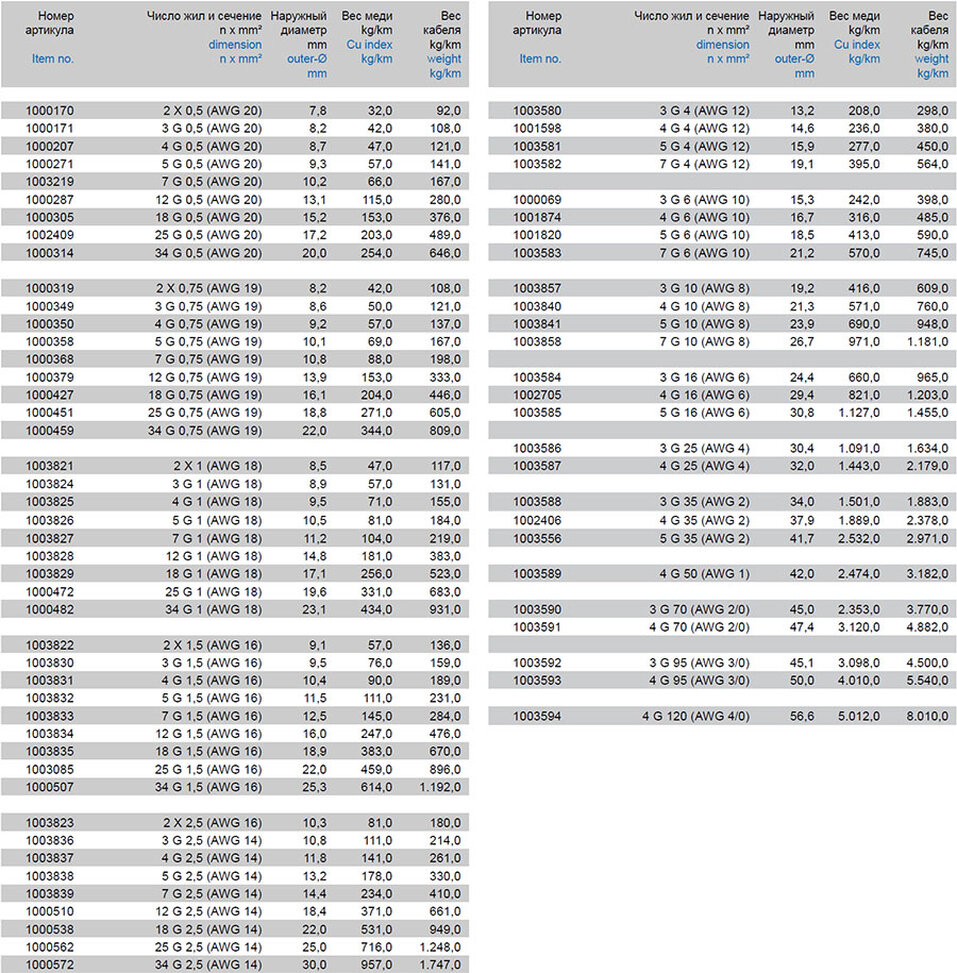 | Номер артикула Item no. | Число жил и сечение n x mm² dimension n x mm² | Наружный диаметр mm outer-Ø mm | Вес меди kg/km Cu index kg/km | Вес кабеля kg/km weight kg/km |
|---|---|---|---|---|
| 1000170 | 2 X 0,5 (AWG 20) | 7,8 | 32,0 | 92,0 |
| 1000171 | 3 G 0,5 (AWG 20) | 8,2 | 42,0 | 108,0 |
| 1000207 | 4 G 0,5 (AWG 20) | 8,7 | 47,0 | 121,0 |
| 1000271 | 5 G 0,5 (AWG 20) | 9,3 | 57,0 | 141,0 |
| 1003219 | 7 G 0,5 (AWG 20) | 10,2 | 66,0 | 167,0 |
| 1000287 | 12 G 0,5 (AWG 20) | 13,1 | 115,0 | 280,0 |
| 1000305 | 18 G 0,5 (AWG 20) | 15,2 | 153,0 | 376,0 |
| 1002409 | 25 G 0,5 (AWG 20) | 17,2 | 203,0 | 489,0 |
| 1000314 | 34 G 0,5 (AWG 20) | 20,0 | 254,0 | 646,0 |
| 1000319 | 2 X 0,75 (AWG 19) | 8,2 | 42,0 | 108,0 |
| 1000349 | 3 G 0,75 (AWG 19) | 8,6 | 50,0 | 121,0 |
| 1000350 | 4 G 0,75 (AWG 19) | 9,2 | 57,0 | 137,0 |
| 1000358 | 5 G 0,75 (AWG 19) | 10,1 | 69,0 | 167,0 |
| 1000368 | 7 G 0,75 (AWG 19) | 10,8 | 88,0 | 198,0 |
| 1000379 | 12 G 0,75 (AWG 19) | 13,9 | 153,0 | 333,0 |
| 1000427 | 18 G 0,75 (AWG 19) | 16,1 | 204,0 | 446,0 |
| 1000451 | 25 G 0,75 (AWG 19) | 18,8 | 271,0 | 605,0 |
| 1000459 | 34 G 0,75 (AWG 19) | 22,0 | 344,0 | 809,0 |
| 1003821 | 2 X 1 (AWG 18) | 8,5 | 47,0 | 117,0 |
| 1003824 | 3 G 1 (AWG 18) | 8,9 | 57,0 | 131,0 |
| 1003825 | 4 G 1 (AWG 18) | 9,5 | 71,0 | 155,0 |
| 1003826 | 5 G 1 (AWG 18) | 10,5 | 81,0 | 184,0 |
| 1003827 | 7 G 1 (AWG 18) | 11,2 | 104,0 | 219,0 |
| 1003828 | 12 G 1 (AWG 18) | 14,8 | 181,0 | 383,0 |
| 1003829 | 18 G 1 (AWG 18) | 17,1 | 256,0 | 523,0 |
| 1000472 | 25 G 1 (AWG 18) | 19,6 | 331,0 | 683,0 |
| 1000482 | 34 G 1 (AWG 18) | 23,1 | 434,0 | 931,0 |
| 1003822 | 2 X 1,5 (AWG 16) | 9,1 | 57,0 | 136,0 |
| 1003830 | 3 G 1,5 (AWG 16) | 9,5 | 76,0 | 159,0 |
| 1003831 | 4 G 1,5 (AWG 16) | 10,4 | 90,0 | 189,0 |
| 1003832 | 5 G 1,5 (AWG 16) | 11,5 | 111,0 | 231,0 |
| 1003833 | 7 G 1,5 (AWG 16) | 12,5 | 145,0 | 284,0 |
| 1003834 | 12 G 1,5 (AWG 16) | 16,0 | 247,0 | 476,0 |
| 1003835 | 18 G 1,5 (AWG 16) | 18,9 | 383,0 | 670,0 |
| 1003085 | 25 G 1,5 (AWG 16) | 22,0 | 459,0 | 896,0 |
| 1000507 | 34 G 1,5 (AWG 16) | 25,3 | 614,0 | 1.192,0 |
| 1003823 | 2 X 2,5 (AWG 16) | 10,3 | 81,0 | 180,0 |
| 1003836 | 3 G 2,5 (AWG 14) | 10,8 | 111,0 | 214,0 |
| 1003837 | 4 G 2,5 (AWG 14) | 11,8 | 141,0 | 261,0 |
| 1003838 | 5 G 2,5 (AWG 14) | 13,2 | 178,0 | 330,0 |
| 1003839 | 7 G 2,5 (AWG 14) | 14,4 | 234,0 | 410,0 |
| 1000510 | 12 G 2,5 (AWG 14) | 18,4 | 371,0 | 661,0 |
| 1000538 | 18 G 2,5 (AWG 14) | 22,0 | 531,0 | 949,0 |
| 1000562 | 25 G 2,5 (AWG 14) | 25,0 | 716,0 | 1.248,0 |
| 1000572 | 34 G 2,5 (AWG 14) | 30,0 | 957,0 | 1.747,0 |

| Номер артикула Item no. | Число жил и сечение n x mm² dimension n x mm² | Наружный диаметр mm outer-Ø mm | Вес меди kg/km Cu index kg/km | Вес кабеля kg/km weight kg/km |
|---|---|---|---|---|
| 1003580 | 3 G 4 (AWG 12) | 13,2 | 208,0 | 298,0 |
| 1001598 | 4 G 4 (AWG 12) | 14,6 | 236,0 | 380,0 |
| 1003581 | 5 G 4 (AWG 12) | 15,9 | 277,0 | 450,0 |
| 1003582 | 7 G 4 (AWG 12) | 19,1 | 395,0 | 564,0 |
| 1000069 | 3 G 6 (AWG 10) | 15,3 | 242,0 | 398,0 |
| 1001874 | 4 G 6 (AWG 10) | 16,7 | 316,0 | 485,0 |
| 1001820 | 5 G 6 (AWG 10) | 18,5 | 413,0 | 590,0 |
| 1003583 | 7 G 6 (AWG 10) | 21,2 | 570,0 | 745,0 |
| 1003857 | 3 G 10 (AWG 8) | 19,2 | 416,0 | 609,0 |
| 1003840 | 4 G 10 (AWG 8) | 21,3 | 571,0 | 760,0 |
| 1003841 | 5 G 10 (AWG 8) | 23,9 | 690,0 | 948,0 |
| 1003858 | 7 G 10 (AWG 8) | 26,7 | 971,0 | 1.181,0 |
| 1003584 | 3 G 16 (AWG 6) | 24,4 | 660,0 | 965,0 |
| 1002705 | 4 G 16 (AWG 6) | 29,4 | 821,0 | 1.203,0 |
| 1003585 | 5 G 16 (AWG 6) | 30,8 | 1.127,0 | 1.455,0 |
| 1003586 | 3 G 25 (AWG 4) | 30,4 | 1.091,0 | 1.634,0 |
| 1003587 | 4 G 25 (AWG 4) | 32,0 | 1.443,0 | 2.179,0 |
| 1003588 | 3 G 35 (AWG 2) | 34,0 | 1.501,0 | 1.883,0 |
| 1002406 | 4 G 35 (AWG 2) | 37,9 | 1.889,0 | 2.378,0 |
| 1003556 | 5 G 35 (AWG 2) | 41,7 | 2.532,0 | 2.971,0 |
| 1003589 | 4 G 50 (AWG 1) | 42,0 | 2.474,0 | 3.182,0 |
| 1003590 | 3 G 70 (AWG 2/0) | 45,0 | 2.353,0 | 3.770,0 |
| 1003591 | 4 G 70 (AWG 2/0) | 47,4 | 3.120,0 | 4.882,0 |
| 1003592 | 3 G 95 (AWG 3/0) | 45,1 | 3.098,0 | 4.500,0 |
| 1003593 | 4 G 95 (AWG 3/0) | 50,0 | 4.010,0 | 5.540,0 |
| 1003594 | 4 G 120 (AWG 4/0) | 56,6 | 5.012,0 | 8.010,0 |